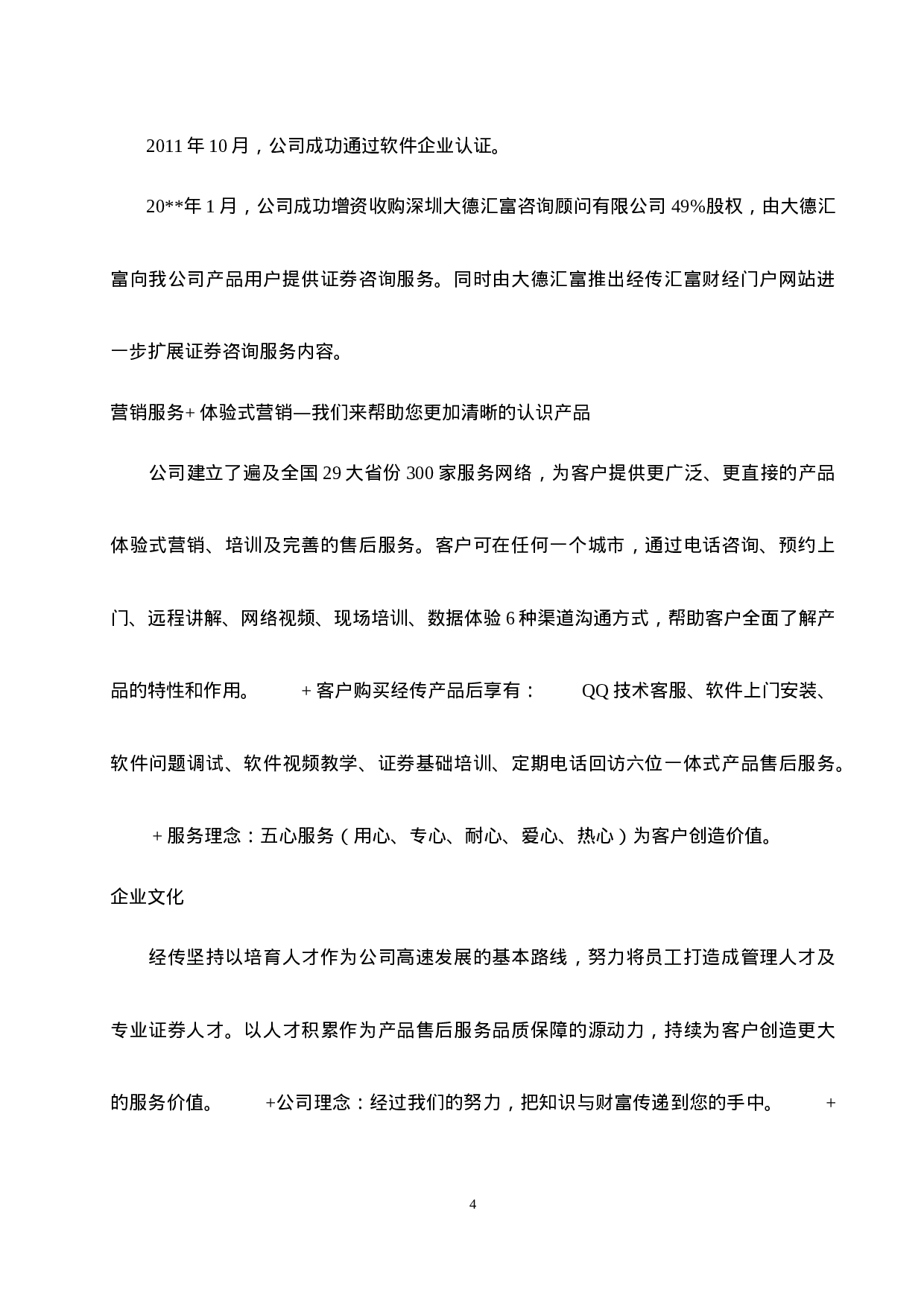 2011 年 10 月，公司成功通过软件企业认证。

20**年 1 月，公司成功增资收购深圳大德汇富咨询顾问有限公司 49%股权，由大德汇富向我公司产品用户提供证券咨询服务。同时由大德汇富推出经传汇富财经门户网站进一步扩展证券咨询服务内容。

营销服务+ 体验式营销—我们来帮助您更加清晰的认识产品

公司建立了遍及全国 29 大省份 300 家服务网络，为客户提供更广泛、更直接的产品体验式营销、培训及完善的售后服务。客户可在任何一个城市，通过电话咨询、预约上门、远程讲解、网络视频、现场培训、数据体验 6 种渠道沟通方式，帮助客户全面了解产品的特性和作用。 + 客户购买经传产品后享有： QQ 技术客服、软件上门安装、软件问题调试、软件视频教学、证券基础培训、定期电话回访六位一体式产品售后服务。

+ 服务理念：五心服务（用心、专心、耐心、爱心、热心）为客户创造价值。

企业文化

经传坚持以培育人才作为公司高速发展的基本路线，努力将员工打造成管理人才及专业证券人才。以人才积累作为产品售后服务品质保障的源动力，持续为客户创造更大的服务价值。 +公司理念：经过我们的努力，把知识与财富传递到您的手中。 +

4